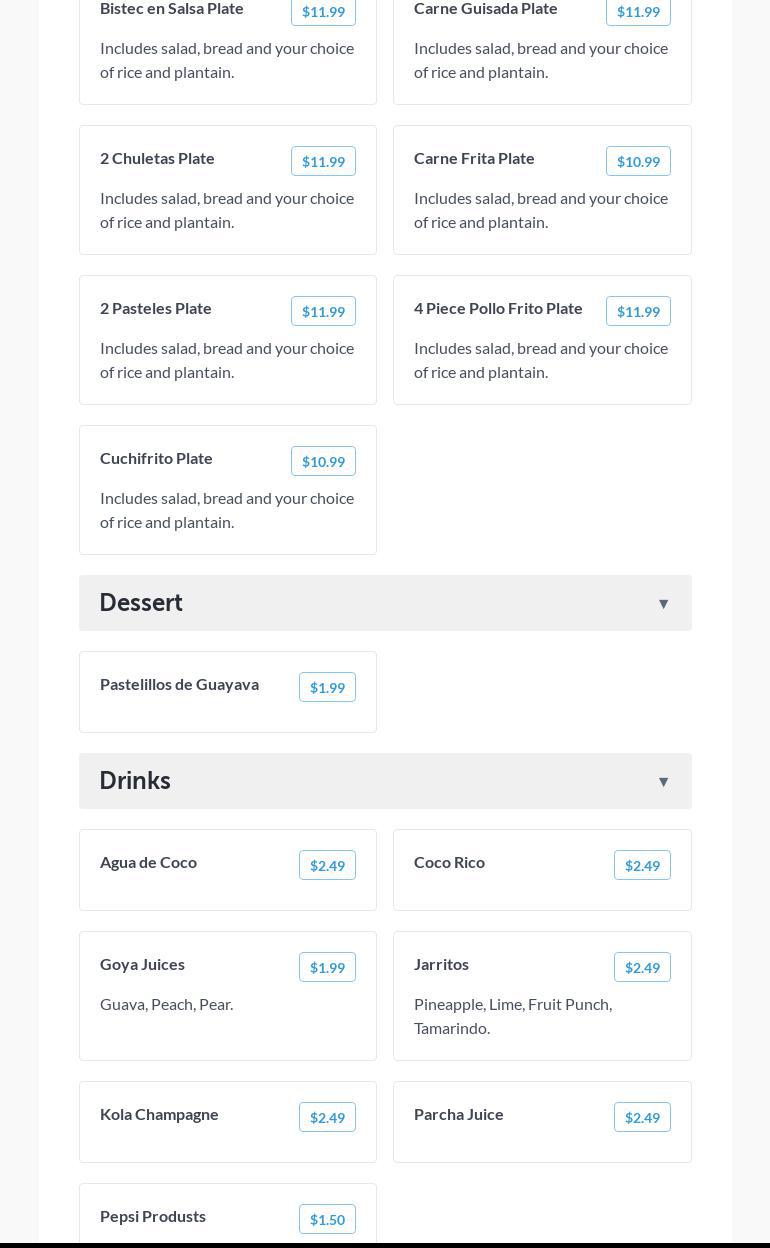 Bistec en Salsa Plate $11.99

Includes salad, bread and your choice of rice and plantain.

Carne Guisada Plate $11.99

Includes salad, bread and your choice of rice and plantain.

2 Chuletas Plate $11.99

Includes salad, bread and your choice of rice and plantain.

Carne Frita Plate $10.99

Includes salad, bread and your choice of rice and plantain.

2 Pasteles Plate $11.99

Includes salad, bread and your choice of rice and plantain.

4 Piece Pollo Frito Plate $11.99

Includes salad, bread and your choice of rice and plantain.

Cuchifrito Plate $10.99

Includes salad, bread and your choice of rice and plantain.

Dessert ▼

Pastelillos de Guayava $1.99

Drinks ▼

Agua de Coco $2.49

Coco Rico $2.49

Goya Juices $1.99

Guava, Peach, Pear.

Jarritos $2.49

Pineapple, Lime, Fruit Punch, Tamarindo.

Kola Champagne $2.49

Parcha Juice $2.49

Pepsi Produsts $1.50